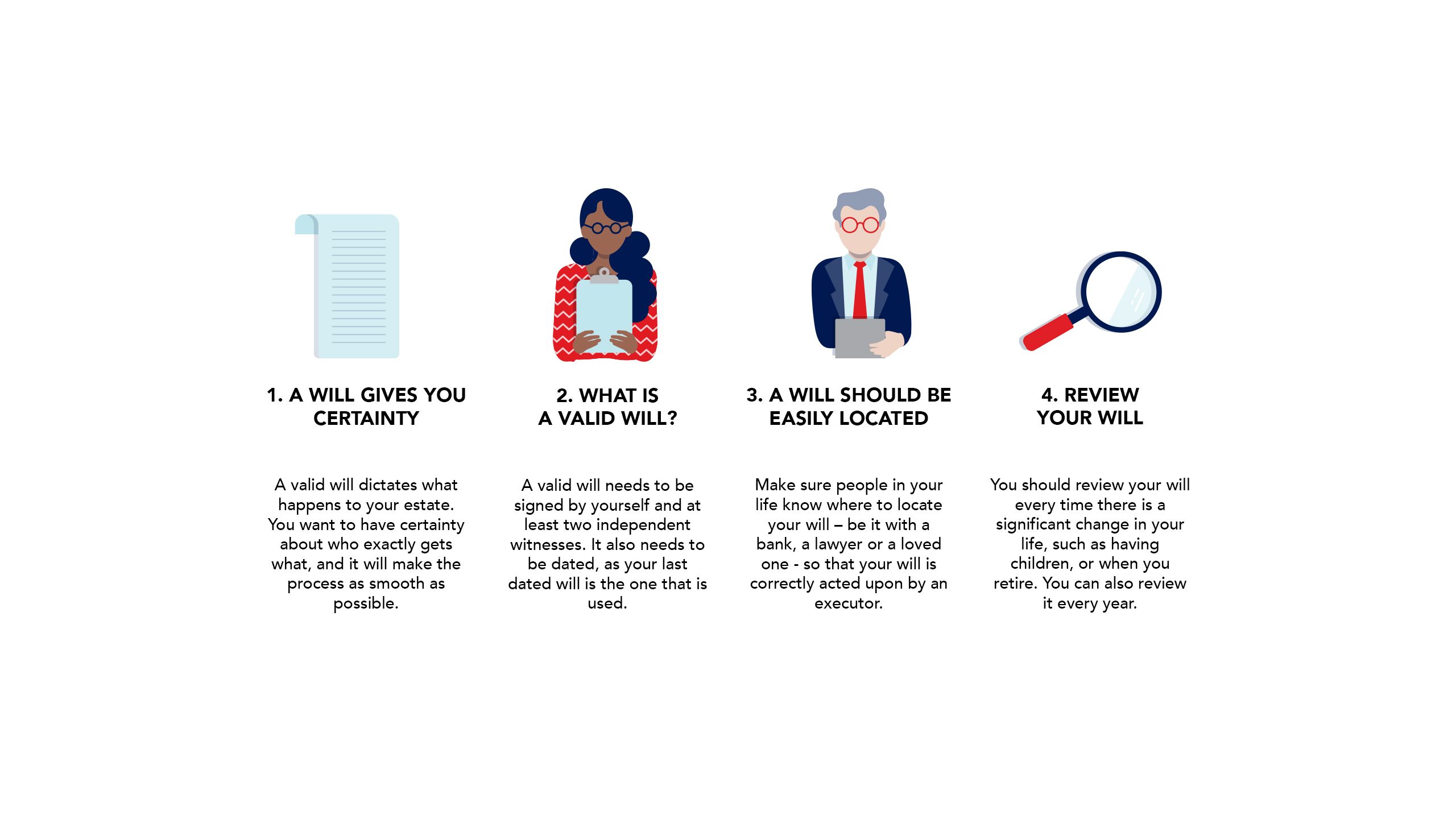 1. A WILL GIVES YOU CERTAINTY

A valid will dictates what happens to your estate. You want to have certainty about who exactly gets what, and it will make the process as smooth as possible.

2. WHAT IS A VALID WILL?

A valid will needs to be signed by yourself and at least two independent witnesses. It also needs to be dated, as your last dated will is the one that is used.

3. A WILL SHOULD BE EASILY LOCATED

Make sure people in your life know where to locate your will – be it with a bank, a lawyer or a loved one - so that your will is correctly acted upon by an executor.

4. REVIEW YOUR WILL

You should review your will every time there is a significant change in your life, such as having children, or when you retire. You can also review it every year.